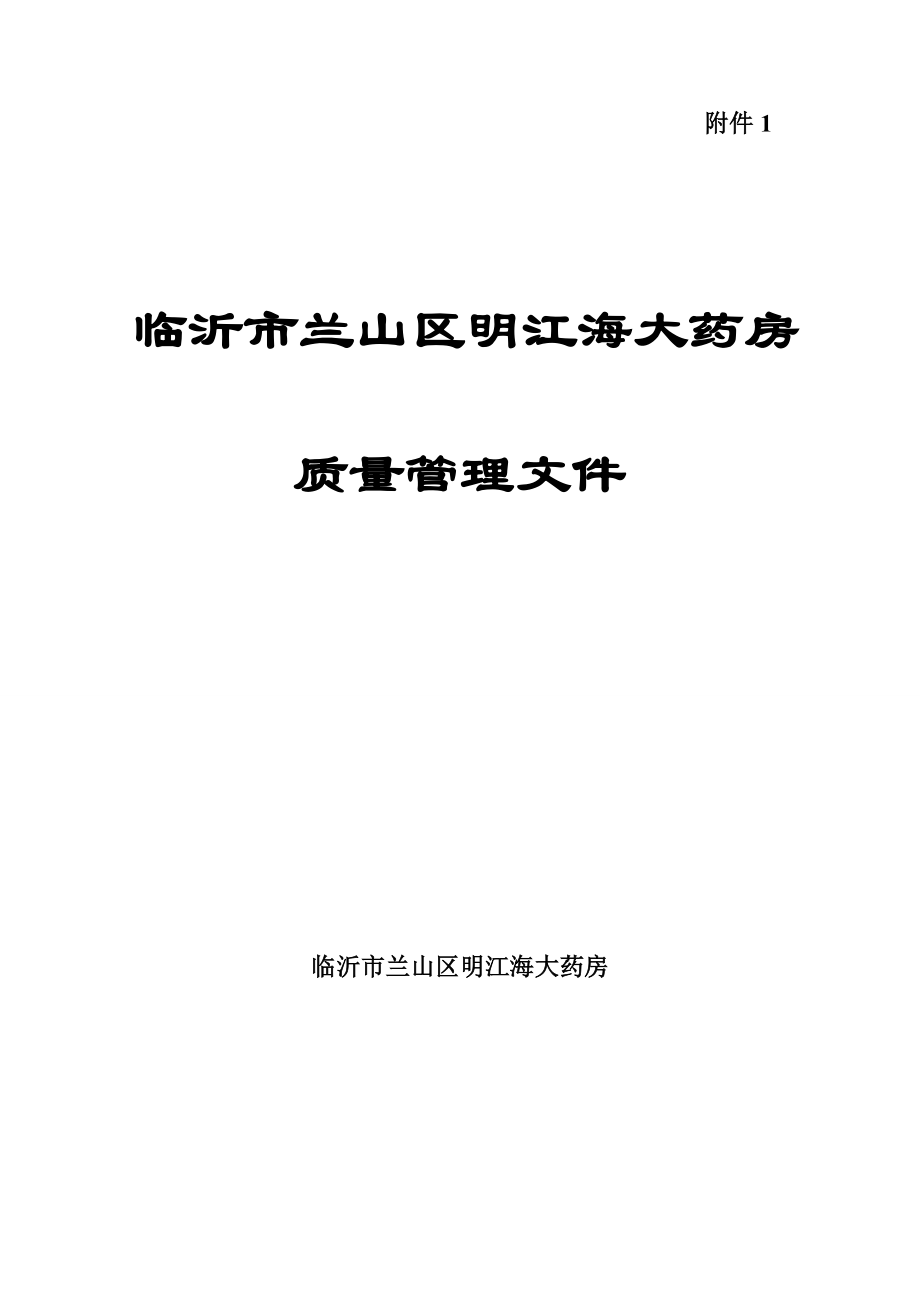 附件 1

临沂市兰山区明江海大药房

质量管理文件

临沂市兰山区明江海大药房